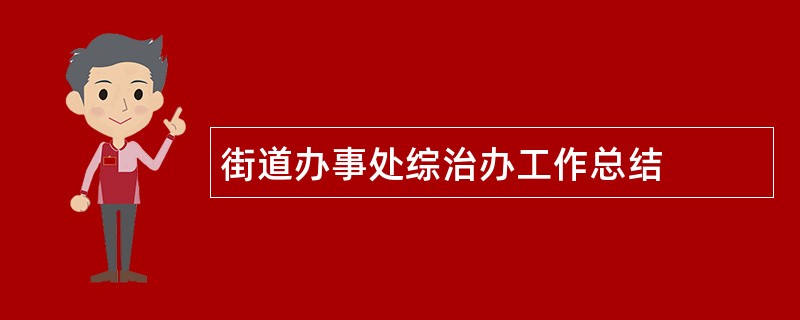 街道办事处综治办工作总结